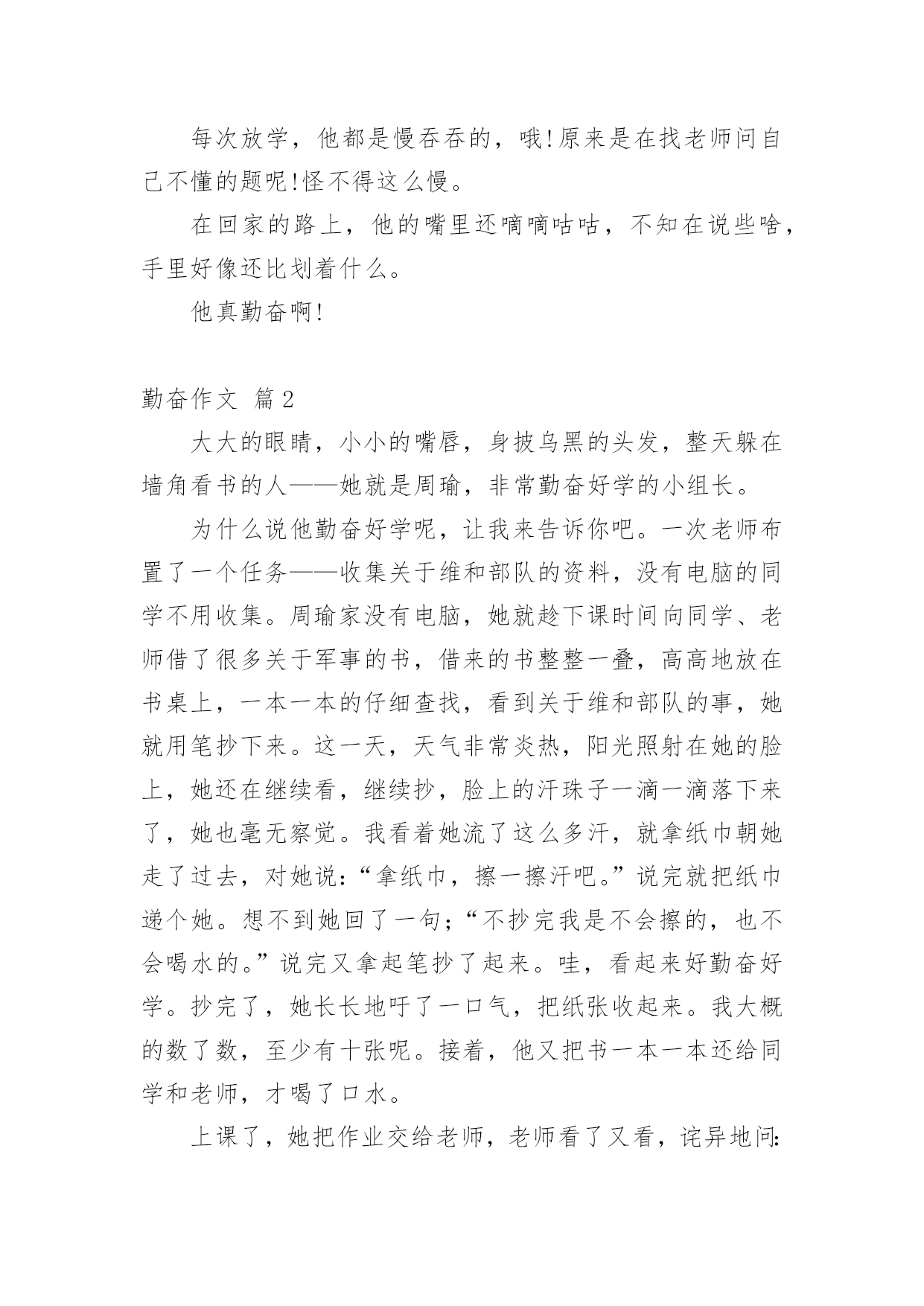 每次放学，他都是慢吞吞的，哦!原来是在找老师问自己不懂的题呢!怪不得这么慢。

在回家的路上，他的嘴里还嘀嘀咕咕，不知在说些啥，手里好像还比划着什么。

他真勤奋啊!

勤奋作文 篇2

大大的眼睛，小小的嘴唇，身披乌黑的头发，整天躲在墙角看书的人——她就是周瑜，非常勤奋好学的小组长。

为什么说他勤奋好学呢，让我来告诉你吧。一次老师布置了一个任务——收集关于维和部队的资料，没有电脑的同学不用收集。周瑜家没有电脑，她就趁下课时间向同学、老师借了很多关于军事的书，借来的书整整一叠，高高地放在书桌上，一本一本的仔细查找，看到关于维和部队的事，她就用笔抄下来。这一天，天气非常炎热，阳光照射在她的脸上，她还在继续看，继续抄，脸上的汗珠子一滴一滴落下来了，她也毫无察觉。我看着她流了这么多汗，就拿纸巾朝她走了过去，对她说:“拿纸巾，擦一擦汗吧。”说完就把纸巾递个她。想不到她回了一句;“不抄完我是不会擦的，也不会喝水的。”说完又拿起笔抄了起来。哇，看起来好勤奋好学。抄完了，她长长地吁了一口气，把纸张收起来。我大概的数了数，至少有十张呢。接着，他又把书一本一本还给同学和老师，才喝了口水。

上课了，她把作业交给老师，老师看了又看，诧异地问: